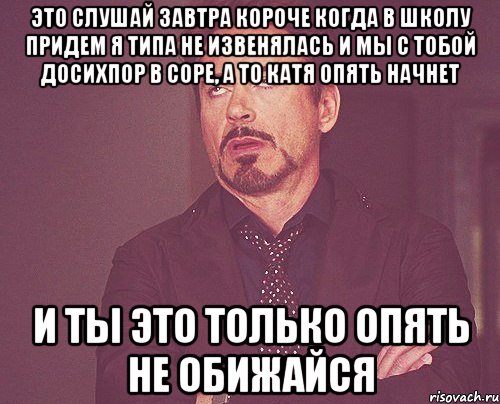 ЭТО СЛУШАЙ ЗАВТРА КОРОЧЕ КОГДА В ШКОЛУ ПРИДЕМ Я ТИПА НЕ ИЗВЕНЯЛАСЬ И МЫ С ТОБОЙ ДОСИХПОР В СОРЕ, А ТО КАТЯ ОПЯТЬ НАЧНЕТ

И ТЫ ЭТО ТОЛЬКО ОПЯТЬ НЕ ОБИЖАЙСЯ

risovach.ru